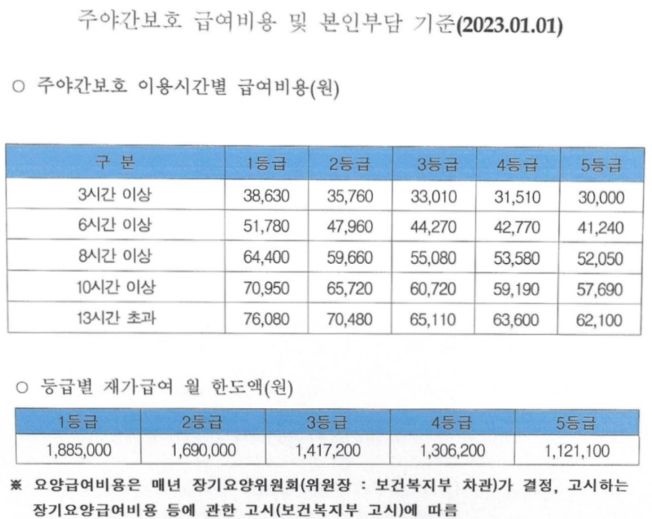 주야간보호 급여비용 및 본인부담 기준(2023.01.01)

○ 주야간보호 이용시간별 급여비용(원)

| 구 분 | 1등급 | 2등급 | 3등급 | 4등급 | 5등급 |
|---|---|---|---|---|---|
| 3시간 이상 | 38,630 | 35,760 | 33,010 | 31,510 | 30,000 |
| 6시간 이상 | 51,780 | 47,960 | 44,270 | 42,770 | 41,240 |
| 8시간 이상 | 64,400 | 59,660 | 55,080 | 53,580 | 52,050 |
| 10시간 이상 | 70,950 | 65,720 | 60,720 | 59,190 | 57,690 |
| 13시간 초과 | 76,080 | 70,480 | 65,110 | 63,600 | 62,100 |

○ 등급별 재가급여 월 한도액(원)

| 1등급 | 2등급 | 3등급 | 4등급 | 5등급 |
|---|---|---|---|---|
| 1,885,000 | 1,690,000 | 1,417,200 | 1,306,200 | 1,121,100 |

※ 요양급여비용은 매년 장기요양위원회(위원장 : 보건복지부 차관)가 결정, 고시하는 장기요양급여비용 등에 관한 고시(보건복지부 고시)에 따름